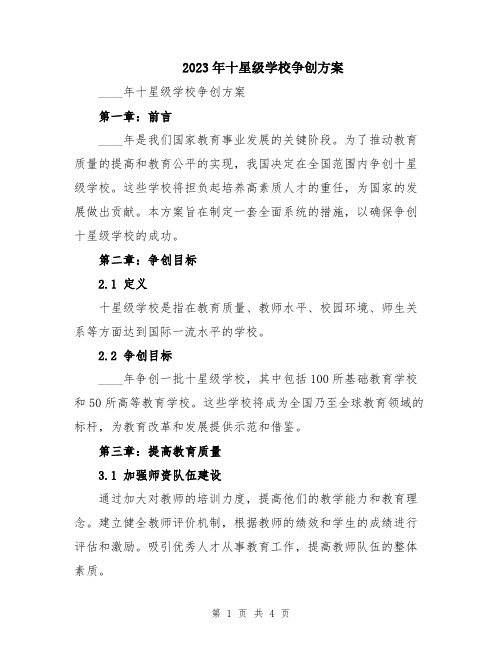 2023年十星级学校争创方案

____年十星级学校争创方案

第一章：前言

____年是我们国家教育事业发展的关键阶段。为了推动教育质量的提高和教育公平的实现，我国决定在全国范围内争创十星级学校。这些学校将担负起培养高素质人才的重任，为国家的发展做出贡献。本方案旨在制定一套全面系统的措施，以确保争创十星级学校的成功。

第二章：争创目标

2.1 定义

十星级学校是指在教育质量、教师水平、校园环境、师生关系等方面达到国际一流水平的学校。

2.2 争创目标

____年争创一批十星级学校，其中包括100所基础教育学校和50所高等教育学校。这些学校将成为全国乃至全球教育领域的标杆，为教育改革和发展提供示范和借鉴。

第三章：提高教育质量

3.1 加强师资队伍建设

通过加大对教师的培训力度，提高他们的教学能力和教育理念。建立健全教师评价机制，根据教师的绩效和学生的成绩进行评估和激励。吸引优秀人才从事教育工作，提高教师队伍的整体素质。

第 1 页 共 4 页